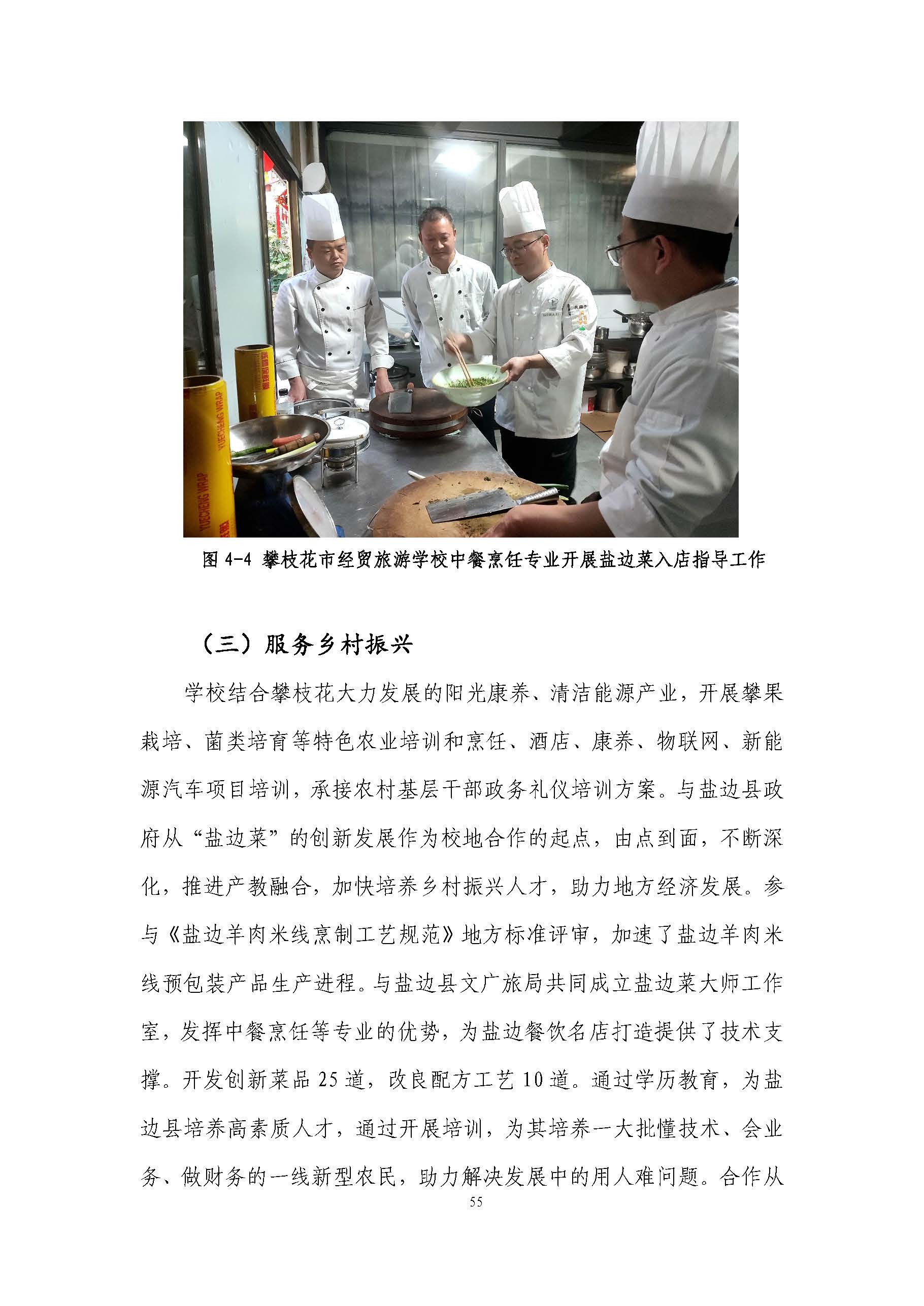 YUECHENG WRAP

YUECHENG WRAP

图 4-4 攀枝花市经贸旅游学校中餐烹饪专业开展盐边菜入店指导工作

（三）服务乡村振兴

学校结合攀枝花大力发展的阳光康养、清洁能源产业，开展攀果栽培、菌类培育等特色农业培训和烹饪、酒店、康养、物联网、新能源汽车项目培训，承接农村基层干部政务礼仪培训方案。与盐边县政府从“盐边菜”的创新发展作为校地合作的起点，由点到面，不断深化，推进产教融合，加快培养乡村振兴人才，助力地方经济发展。参与《盐边羊肉米线烹制工艺规范》地方标准评审，加速了盐边羊肉米线预包装产品生产进程。与盐边县文广旅局共同成立盐边菜大师工作室，发挥中餐烹饪等专业的优势，为盐边餐饮名店打造提供了技术支撑。开发创新菜品 25 道，改良配方工艺 10 道。通过学历教育，为盐边县培养高素质人才，通过开展培训，为其培养一大批懂技术、会业务、做财务的一线新型农民，助力解决发展中的用人难问题。合作从

55